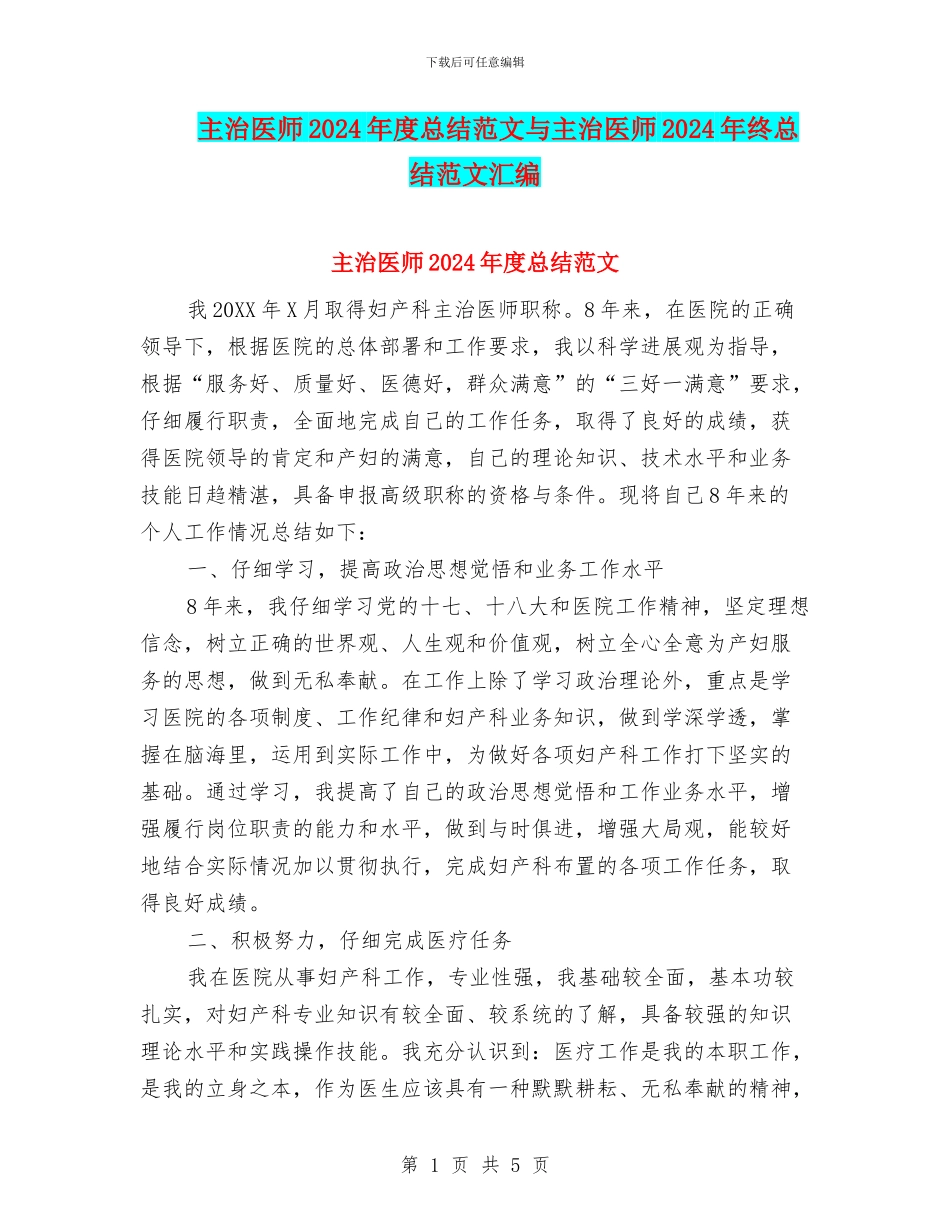 下载后可任意编辑

主治医师2024年度总结范文与主治医师2024年终总结范文汇编

主治医师2024年度总结范文

我20XX年X月取得妇产科主治医师职称。8年来，在医院的正确领导下，根据医院的总体部署和工作要求，我以科学进展观为指导，根据“服务好、质量好、医德好，群众满意”的“三好一满意”要求，仔细履行职责，全面地完成自己的工作任务，取得了良好的成绩，获得医院领导的肯定和产妇的满意，自己的理论知识、技术水平和业务技能日趋精湛，具备申报高级职称的资格与条件。现将自己8年来的个人工作情况总结如下：

一、仔细学习，提高政治思想觉悟和业务工作水平

8年来，我仔细学习党的十七、十八大和医院工作精神，坚定理想信念，树立正确的世界观、人生观和价值观，树立全心全意为产妇服务的思想，做到无私奉献。在工作上除了学习政治理论外，重点是学习医院的各项制度、工作纪律和妇产科业务知识，做到学深学透，掌握在脑海里，运用到实际工作中，为做好各项妇产科工作打下坚实的基础。通过学习，我提高了自己的政治思想觉悟和工作业务水平，增强履行岗位职责的能力和水平，做到与时俱进，增强大局观，能较好地结合实际情况加以贯彻执行，完成妇产科布置的各项工作任务，取得良好成绩。

二、积极努力，仔细完成医疗任务

我在医院从事妇产科工作，专业性强，我基础较全面，基本功较扎实，对妇产科专业知识有较全面、较系统的了解，具备较强的知识理论水平和实践操作技能。我充分认识到：医疗工作是我的本职工作，是我的立身之本，作为医生应该具有一种默默耕耘、无私奉献的精神，

第 1 页 共 5 页